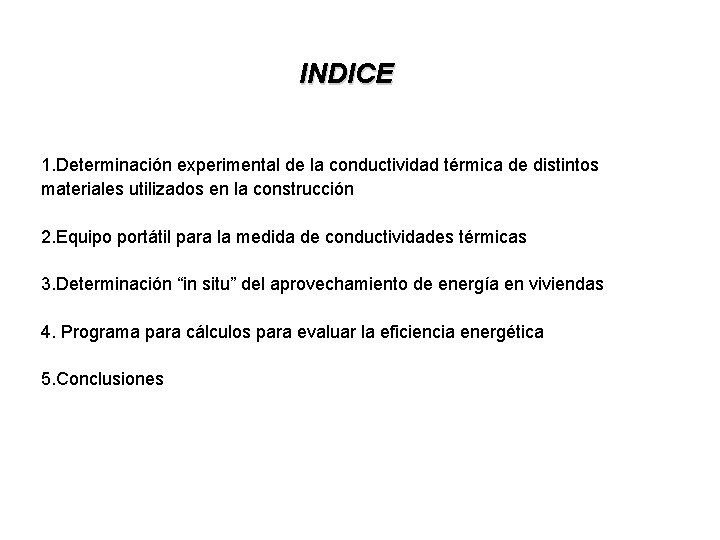 INDICE

1.Determinación experimental de la conductividad térmica de distintos materiales utilizados en la construcción

2.Equipo portátil para la medida de conductividades térmicas

3.Determinación “in situ” del aprovechamiento de energía en viviendas

4. Programa para cálculos para evaluar la eficiencia energética

5.Conclusiones